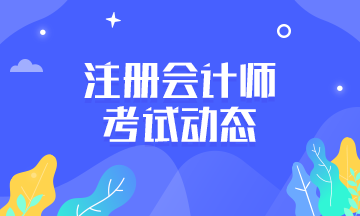 注册会计师
考试动态